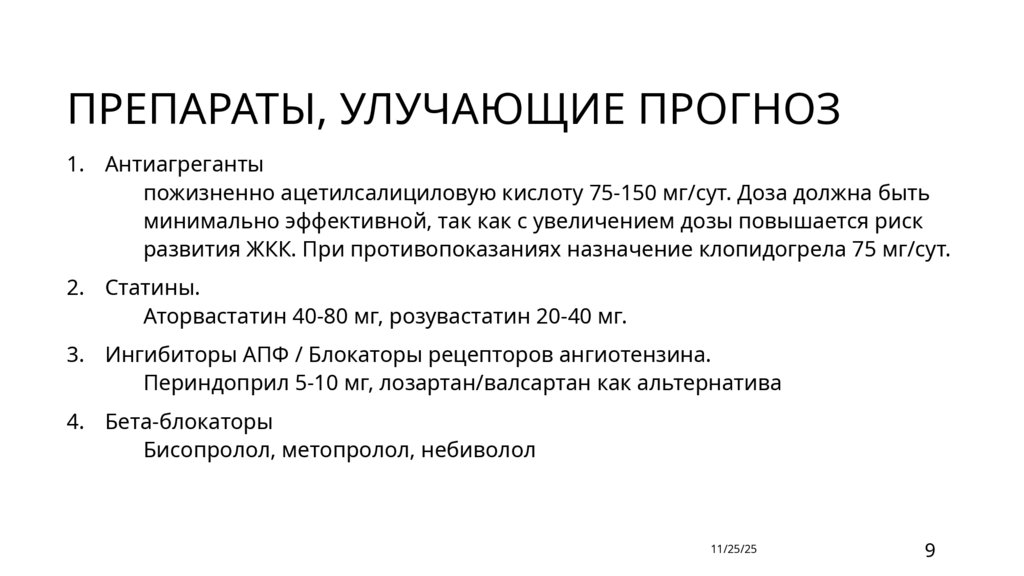 ПРЕПАРАТЫ, УЛУЧАЮЩИЕ ПРОГНОЗ

1. Антиагреганты
пожизненно ацетилсалициловую кислоту 75-150 мг/сут. Доза должна быть минимально эффективной, так как с увеличением дозы повышается риск развития ЖКК. При противопоказаниях назначение клопидогрела 75 мг/сут.

2. Статины.
Аторвастатин 40-80 мг, розувастатин 20-40 мг.

3. Ингибиторы АПФ / Блокаторы рецепторов ангиотензина.
Периндоприл 5-10 мг, лозартан/валсартан как альтернатива

4. Бета-блокаторы
Бисопролол, метопролол, небиволол

11/25/25

9